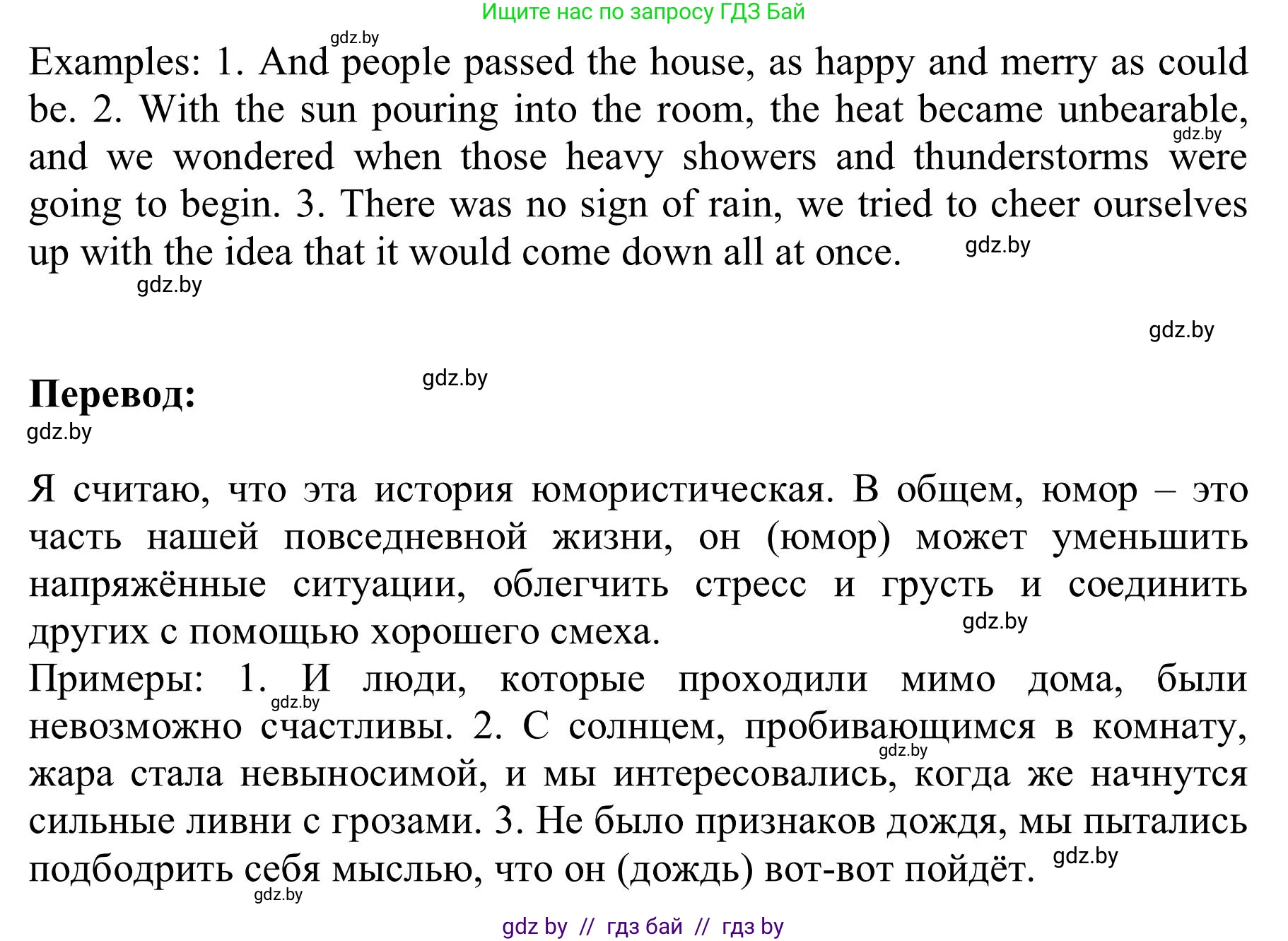 Ищите нас по запросу ГДЗ Бай

gdz.by

Examples: 1. And people passed the house, as happy and merry as could be. 2. With the sun pouring into the room, the heat became unbearable, and we wondered when those heavy showers and thunderstorms were going to begin. 3. There was no sign of rain, we tried to cheer ourselves up with the idea that it would come down all at once.

gdz.by gdz.by gdz.by gdz.by gdz.by

**Перевод:**

gdz.by

Я считаю, что эта история юмористическая. В общем, юмор – это часть нашей повседневной жизни, он (юмор) может уменьшить напряжённые ситуации, облегчить стресс и грусть и соединить других с помощью хорошего смеха.

gdz.by

Примеры: 1. И люди, которые проходили мимо дома, были невозможно счастливы. 2. С солнцем, пробивающимся в комнату, жара стала невыносимой, и мы интересовались, когда же начнутся сильные ливни с грозами. 3. Не было признаков дождя, мы пытались подбодрить себя мыслью, что он (дождь) вот-вот пойдёт.

gdz.by gdz.by gdz.by gdz.by

gdz by // гдз бай // гдз by